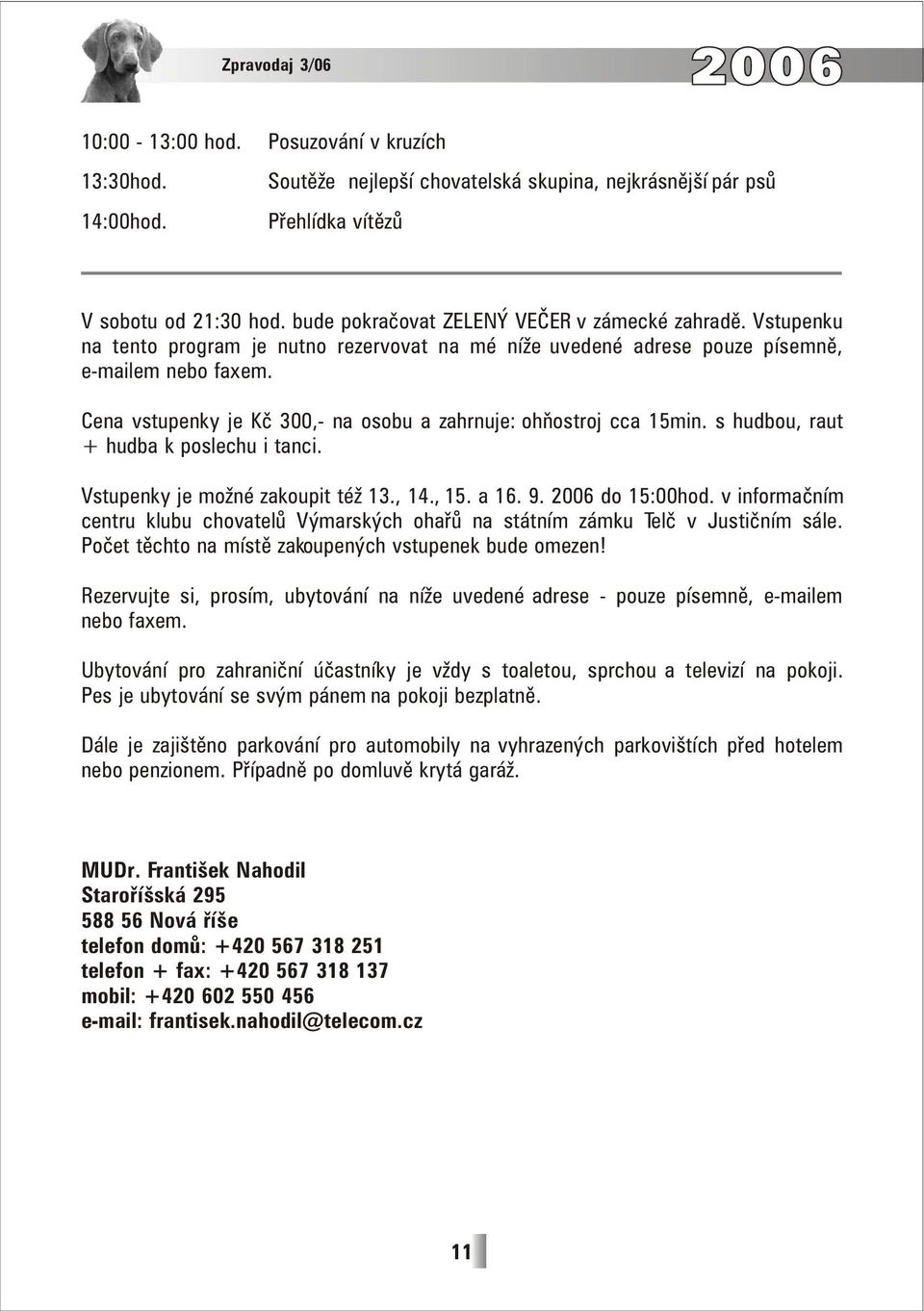 Zpravodaj 3/06

2006

10:00 - 13:00 hod. Posuzování v kruzích

13:30hod. Soutěže nejlepší chovatelská skupina, nejkrásnější pár psů

14:00hod. Přehlídka vítězů

V sobotu od 21:30 hod. bude pokračovat ZELENÝ VEČER v zámecké zahradě. Vstupenku na tento program je nutno rezervovat na mé níže uvedené adrese pouze písemně, e-mailem nebo faxem.

Cena vstupenky je Kč 300,- na osobu a zahrnuje: ohňostroj cca 15min. s hudbou, raut + hudba k poslechu i tanci.

Vstupenky je možné zakoupit též 13., 14., 15. a 16. 9. 2006 do 15:00hod. v informačním centru klubu chovatelů Výmarských ohařů na státním zámku Telč v Justičním sále. Počet těchto na místě zakoupených vstupenek bude omezen!

Rezervujte si, prosím, ubytování na níže uvedené adrese - pouze písemně, e-mailem nebo faxem.

Ubytování pro zahraniční účastníky je vždy s toaletou, sprchou a televizí na pokoji. Pes je ubytování se svým pánem na pokoji bezplatně.

Dále je zajištěno parkování pro automobily na vyhrazených parkovištích před hotelem nebo penzionem. Případně po domluvě krytá garáž.

MUDr. František Nahodil
Staroříšská 295
588 56 Nová říše
telefon domů: +420 567 318 251
telefon + fax: +420 567 318 137
mobil: +420 602 550 456
e-mail: frantisek.nahodil@telecom.cz

11